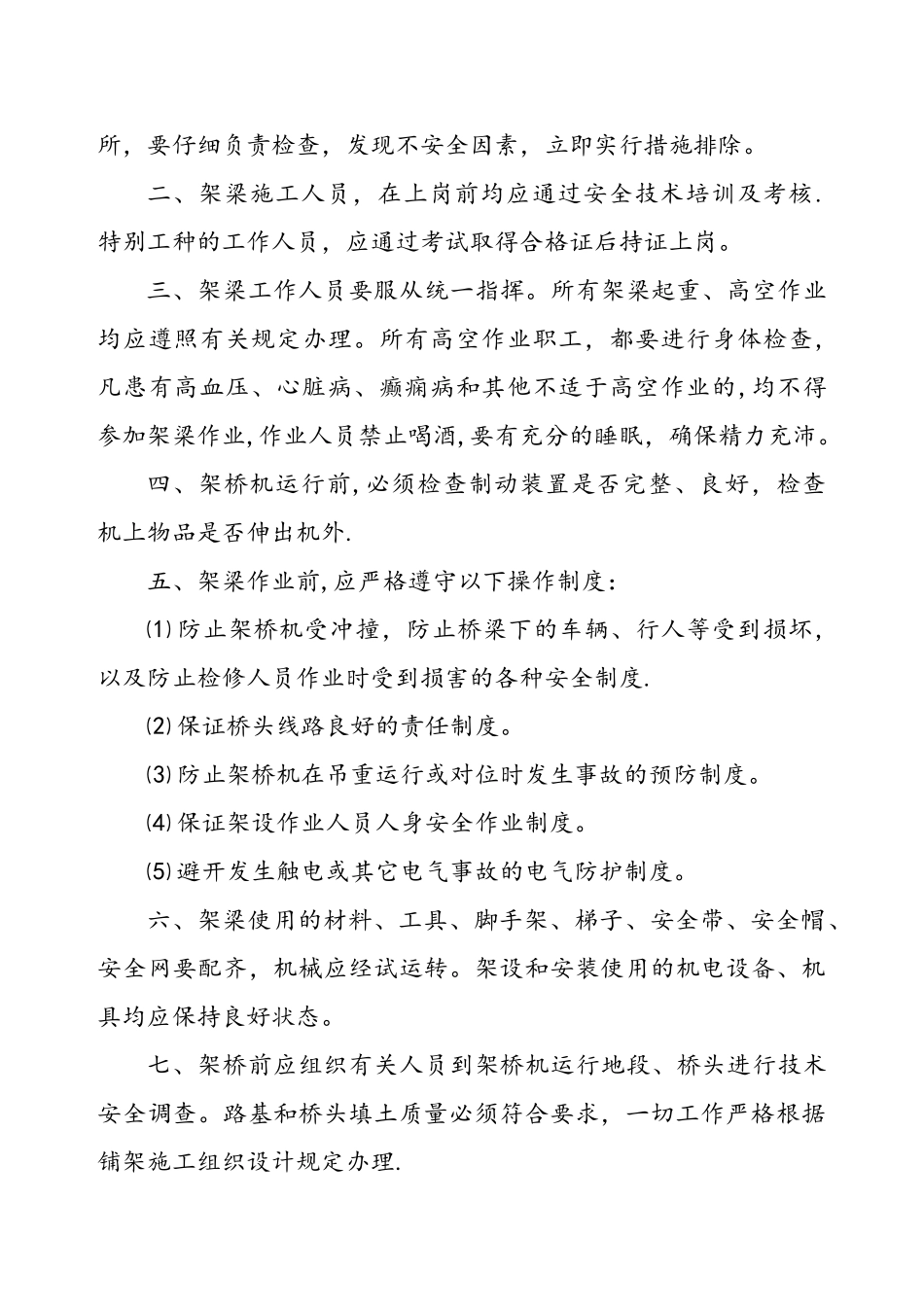 所，要仔细负责检查，发现不安全因素，立即实行措施排除。

二、架梁施工人员，在上岗前均应通过安全技术培训及考核.特别工种的工作人员，应通过考试取得合格证后持证上岗。

三、架梁工作人员要服从统一指挥。所有架梁起重、高空作业均应遵照有关规定办理。所有高空作业职工，都要进行身体检查，凡患有高血压、心脏病、癫痫病和其他不适于高空作业的,均不得参加架梁作业,作业人员禁止喝酒,要有充分的睡眠，确保精力充沛。

四、架桥机运行前,必须检查制动装置是否完整、良好，检查机上物品是否伸出机外.

五、架梁作业前,应严格遵守以下操作制度:

⑴防止架桥机受冲撞，防止桥梁下的车辆、行人等受到损坏，以及防止检修人员作业时受到损害的各种安全制度.

⑵保证桥头线路良好的责任制度。

⑶防止架桥机在吊重运行或对位时发生事故的预防制度。

⑷保证架设作业人员人身安全作业制度。

⑸避开发生触电或其它电气事故的电气防护制度。

六、架梁使用的材料、工具、脚手架、梯子、安全带、安全帽、安全网要配齐，机械应经试运转。架设和安装使用的机电设备、机具均应保持良好状态。

七、架桥前应组织有关人员到架桥机运行地段、桥头进行技术安全调查。路基和桥头填土质量必须符合要求，一切工作严格根据铺架施工组织设计规定办理.